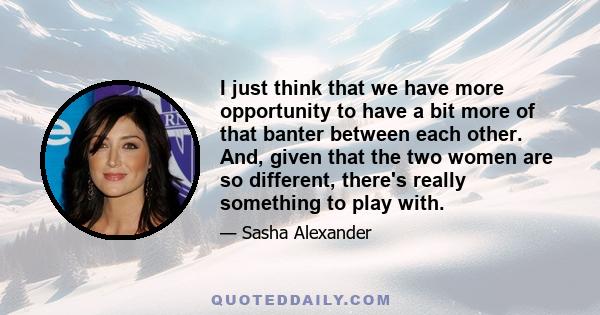 I just think that we have more opportunity to have a bit more of that banter between each other. And, given that the two women are so different, there's really something to play with.

— Sasha Alexander

QUOTEDDAILY.COM